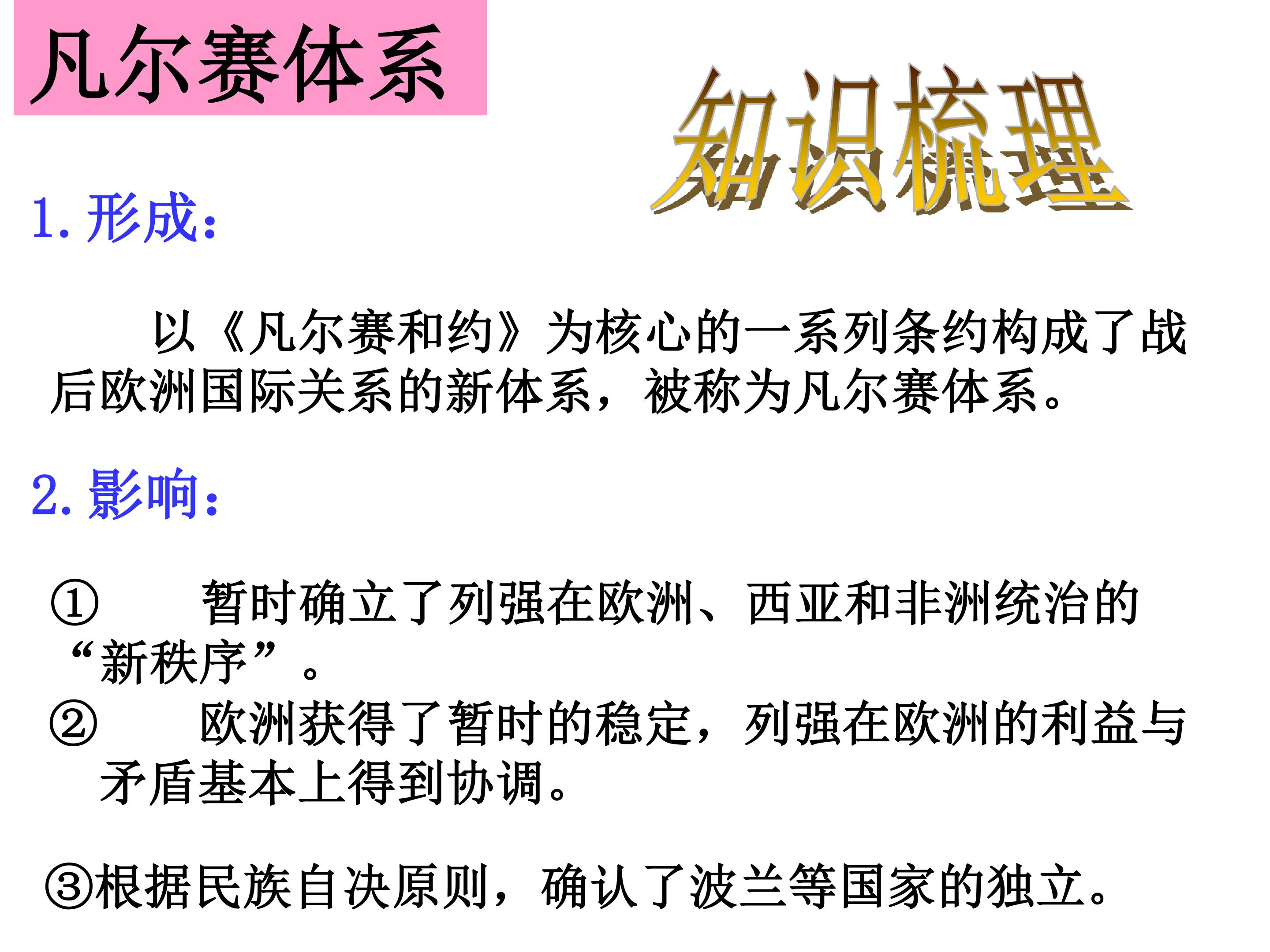 凡尔赛体系

知识梳理

1.形成:

以《凡尔赛和约》为核心的一系列条约构成了战后欧洲国际关系的新体系，被称为凡尔赛体系。

2.影响:

①　暂时确立了列强在欧洲、西亚和非洲统治的“新秩序”。

②　欧洲获得了暂时的稳定，列强在欧洲的利益与矛盾基本上得到协调。

③根据民族自决原则，确认了波兰等国家的独立。